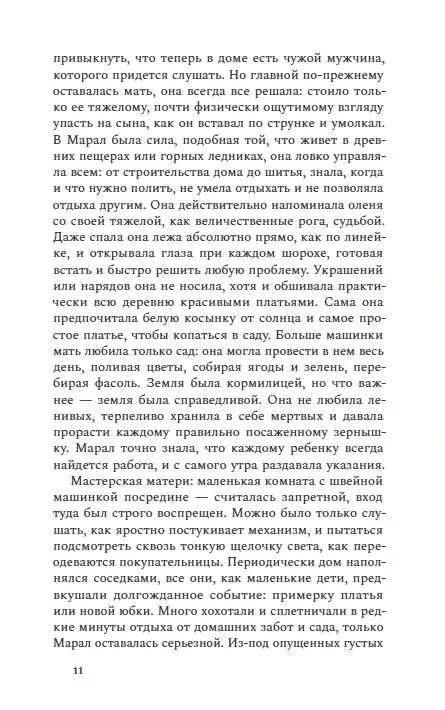 привыкнуть, что теперь в доме есть чужой мужчина, которого придется слушать. Но главной по-прежнему оставалась мать, она всегда все решала: стоило только ее тяжелому, почти физически ощутимому взгляду упасть на сына, как он вставал по струнке и умолкал. В Марал была сила, подобная той, что живет в древних пещерах или горных ледниках, она ловко управляла всем: от строительства дома до шитья, знала, когда и что нужно полить, не умела отдыхать и не позволяла отдыха другим. Она действительно напоминала оленя со своей тяжелой, как величественные рога, судьбой. Даже спала она лежа абсолютно прямо, как по линейке, и открывала глаза при каждом шорохе, готовая встать и быстро решить любую проблему. Украшений или нарядов она не носила, хотя и обшивала практически всю деревню красивыми платьями. Сама она предпочитала белую косынку от солнца и самое простое платье, чтобы копаться в саду. Больше машинки мать любила только сад: она могла провести в нем весь день, поливая цветы, собирая ягоды и зелень, перебирая фасоль. Земля была кормилицей, но что важнее — земля была справедливой. Она не любила ленивых, терпеливо хранила в себе мертвых и давала прорасти каждому правильно посаженному зернышку. Марал точно знала, что каждому ребенку всегда найдется работа, и с самого утра раздавала указания.

Мастерская матери: маленькая комната с швейной машинкой посредине — считалась запретной, вход туда был строго воспрещен. Можно было только слушать, как яростно постукивает механизм, и пытаться подсмотреть сквозь тонкую щелочку света, как переодеваются покупательницы. Периодически дом наполнялся соседками, все они, как маленькие дети, предвкушали долгожданное событие: примерку платья или новой юбки. Много хохотали и сплетничали в редкие минуты отдыха от домашних забот и сада, только Марал оставалась серьезной. Из-под опущенных густых

11